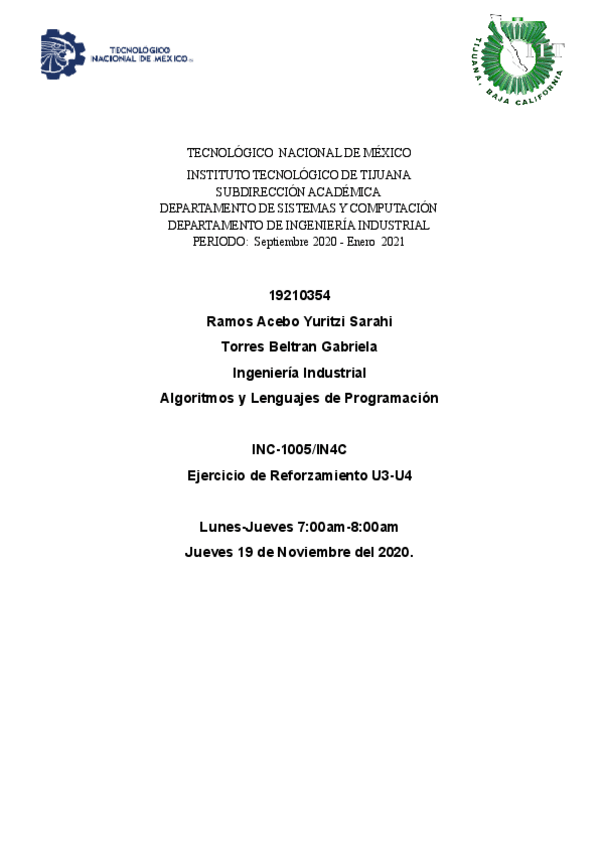 TECNOLÓGICO NACIONAL DE MÉXICO

TIJUANA, BAJA CALIFORNIA

TECNOLÓGICO NACIONAL DE MÉXICO
INSTITUTO TECNOLÓGICO DE TIJUANA
SUBDIRECCIÓN ACADÉMICA
DEPARTAMENTO DE SISTEMAS Y COMPUTACIÓN
DEPARTAMENTO DE INGENIERÍA INDUSTRIAL
PERIODO: Septiembre 2020 - Enero 2021

19210354

Ramos Acebo Yuritzi Sarahi

Torres Beltran Gabriela

Ingeniería Industrial

Algoritmos y Lenguajes de Programación

INC-1005/IN4C

Ejercicio de Reforzamiento U3-U4

Lunes-Jueves 7:00am-8:00am

Jueves 19 de Noviembre del 2020.